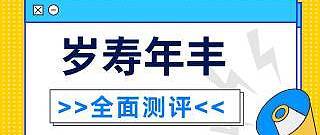 岁寿年丰

>>全面测评<<